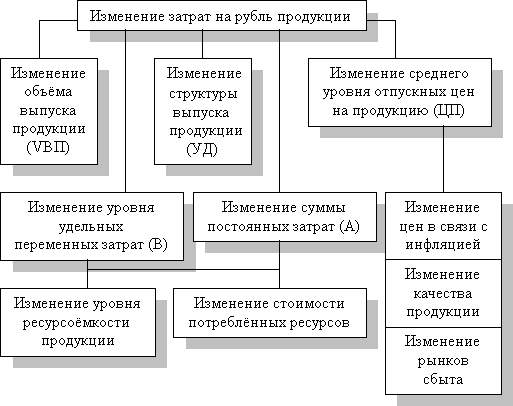 Изменение затрат на рубль продукции

Изменение объёма выпуска продукции (VВП)

Изменение структуры выпуска продукции (УД)

Изменение среднего уровня отпускных цен на продукцию (ЦП)

Изменение уровня удельных переменных затрат (В)

Изменение суммы постоянных затрат (А)

Изменение цен в связи с инфляцией

Изменение качества продукции

Изменение рынков сбыта

Изменение уровня ресурсоёмкости продукции

Изменение стоимости потреблённых ресурсов